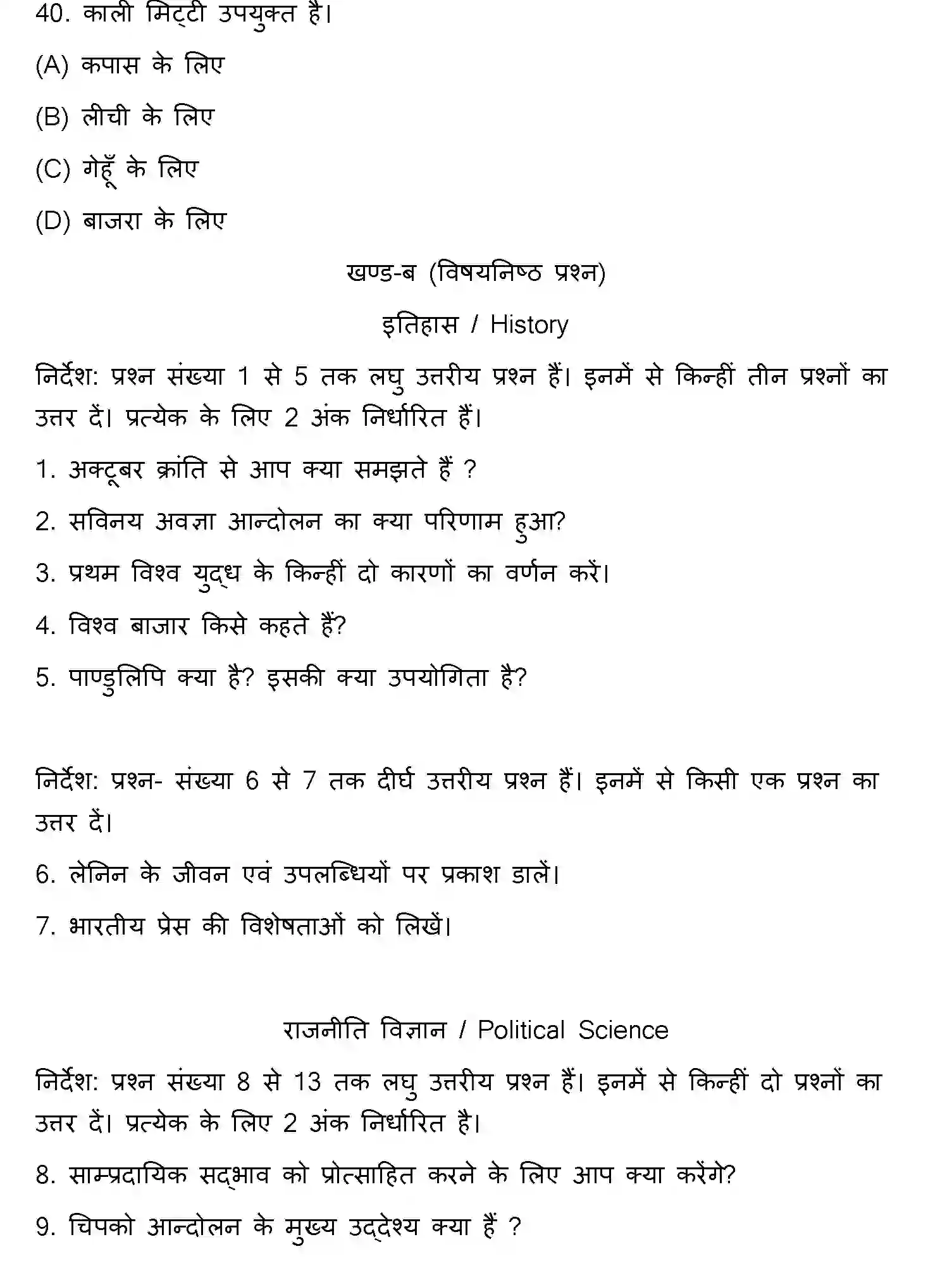 40. काली मिट्टी उपयुक्त है।

(A) कपास के लिए

(B) लीची के लिए

(C) गेहूँ के लिए

(D) बाजरा के लिए

खण्ड-ब (विषयनिष्ठ प्रश्न)

इतिहास / History

निर्देश: प्रश्न संख्या 1 से 5 तक लघु उत्तरीय प्रश्न हैं। इनमें से किन्हीं तीन प्रश्नों का उत्तर दें। प्रत्येक के लिए 2 अंक निर्धारित हैं।

1. अक्टूबर क्रांति से आप क्या समझते हैं ?

2. सविनय अवज्ञा आन्दोलन का क्या परिणाम हुआ?

3. प्रथम विश्व युद्ध के किन्हीं दो कारणों का वर्णन करें।

4. विश्व बाजार किसे कहते हैं?

5. पाण्डुलिपि क्या है? इसकी क्या उपयोगिता है?

निर्देश: प्रश्न- संख्या 6 से 7 तक दीर्घ उत्तरीय प्रश्न हैं। इनमें से किसी एक प्रश्न का उत्तर दें।

6. लेनिन के जीवन एवं उपलब्धियों पर प्रकाश डालें।

7. भारतीय प्रेस की विशेषताओं को लिखें।

राजनीति विज्ञान / Political Science

निर्देश: प्रश्न संख्या 8 से 13 तक लघु उत्तरीय प्रश्न हैं। इनमें से किन्हीं दो प्रश्नों का उत्तर दें। प्रत्येक के लिए 2 अंक निर्धारित है।

8. साम्प्रदायिक सद्भाव को प्रोत्साहित करने के लिए आप क्या करेंगे?

9. चिपको आन्दोलन के मुख्य उद्देश्य क्या हैं ?